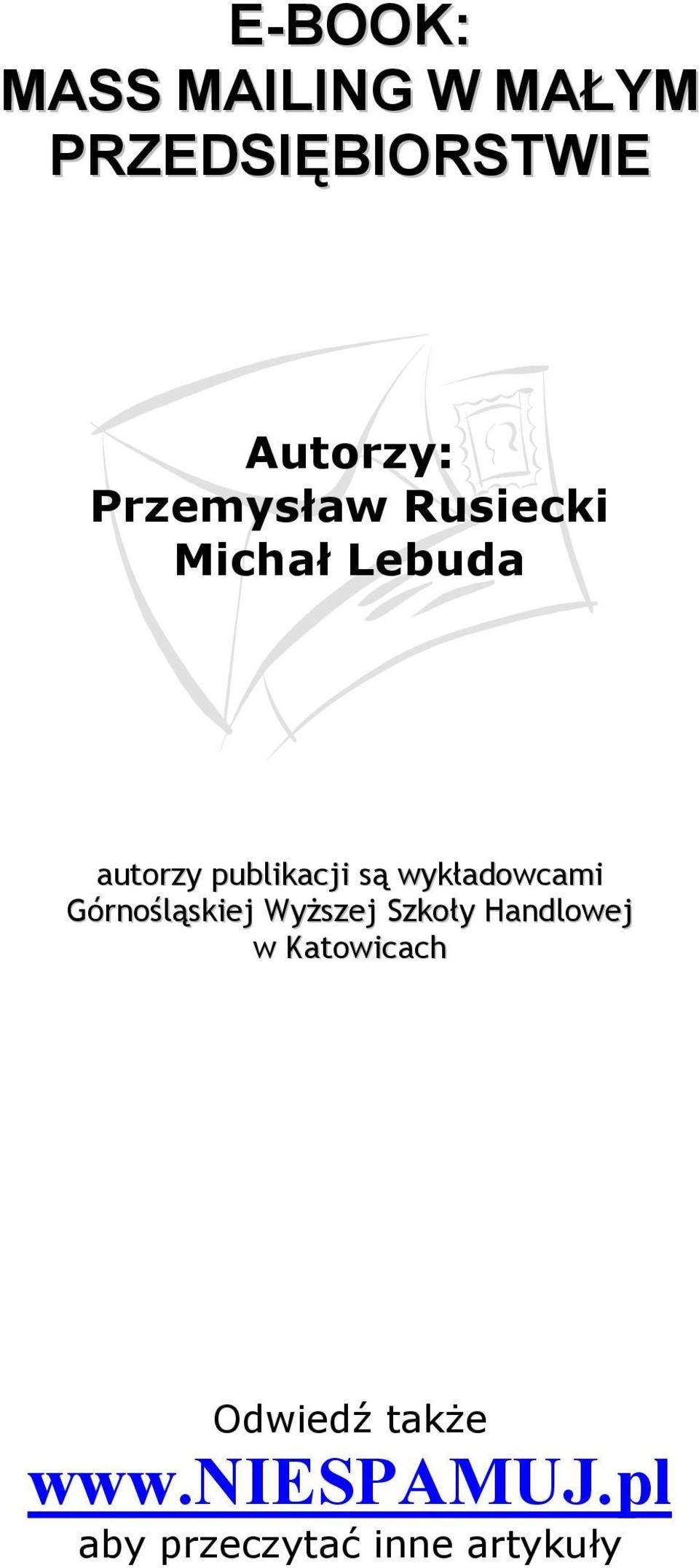 E-BOOK:
MASS MAILING W MAŁYM PRZEDSIĘBIORSTWIE

Autorzy:
Przemysław Rusiecki
Michał Lebuda

autorzy publikacji są wykładowcami Górnośląskiej Wyższej Szkoły Handlowej w Katowicach

Odwiedź także
www.NIESPAMUJ.pl
aby przeczytać inne artykuły